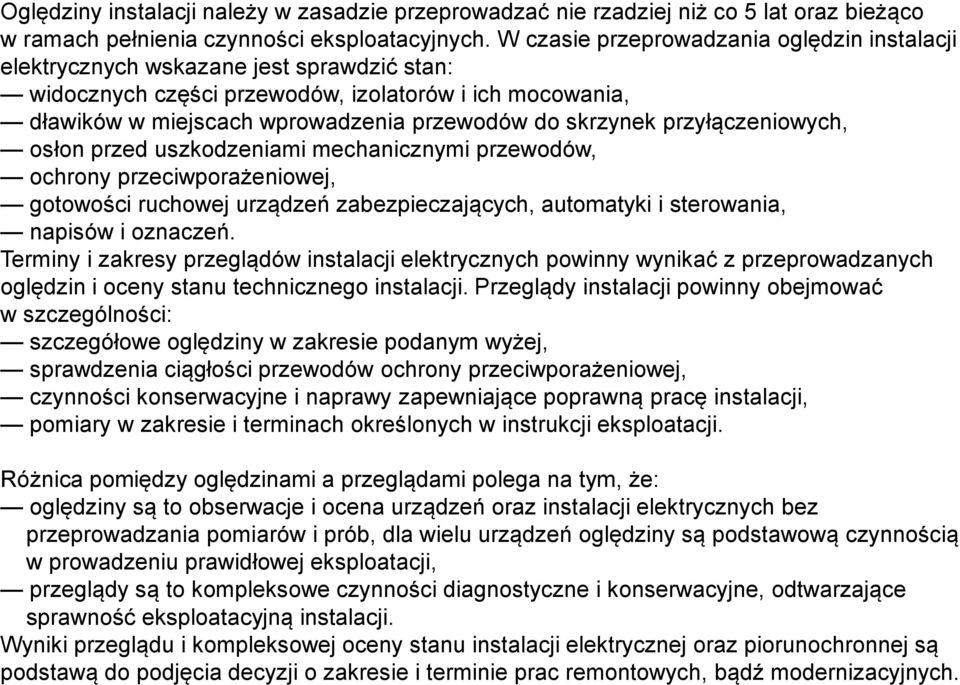 Oględziny instalacji należy w zasadzie przeprowadzać nie rzadziej niż co 5 lat oraz bieżąco w ramach pełnienia czynności eksploatacyjnych. W czasie przeprowadzania oględzin instalacji elektrycznych wskazane jest sprawdzić stan:
— widocznych części przewodów, izolatorów i ich mocowania,
— dławików w miejscach wprowadzenia przewodów do skrzynek przyłączeniowych,
— osłon przed uszkodzeniami mechanicznymi przewodów,
— ochrony przeciwporażeniowej,
— gotowości ruchowej urządzeń zabezpieczających, automatyki i sterowania,
— napisów i oznaczeń.
Terminy i zakresy przeglądów instalacji elektrycznych powinny wynikać z przeprowadzanych oględzin i oceny stanu technicznego instalacji. Przeglądy instalacji powinny obejmować w szczególności:
— szczegółowe oględziny w zakresie podanym wyżej,
— sprawdzenia ciągłości przewodów ochrony przeciwporażeniowej,
— czynności konserwacyjne i naprawy zapewniające poprawną pracę instalacji,
— pomiary w zakresie i terminach określonych w instrukcji eksploatacji.

Różnica pomiędzy oględzinami a przeglądami polega na tym, że:
— oględziny są to obserwacje i ocena urządzeń oraz instalacji elektrycznych bez przeprowadzania pomiarów i prób, dla wielu urządzeń oględziny są podstawową czynnością w prowadzeniu prawidłowej eksploatacji,
— przeglądy są to kompleksowe czynności diagnostyczne i konserwacyjne, odtwarzające sprawność eksploatacyjną instalacji.
Wyniki przeglądu i kompleksowej oceny stanu instalacji elektrycznej oraz piorunochronnej są podstawą do podjęcia decyzji o zakresie i terminie prac remontowych, bądź modernizacyjnych.